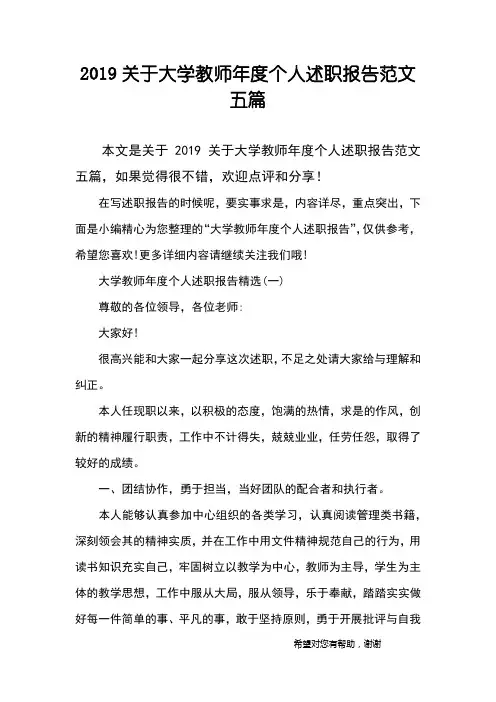 2019 关于大学教师年度个人述职报告范文五篇

本文是关于 2019 关于大学教师年度个人述职报告范文五篇，如果觉得很不错，欢迎点评和分享！

在写述职报告的时候呢，要实事求是，内容详尽，重点突出，下面是小编精心为您整理的“大学教师年度个人述职报告”，仅供参考，希望您喜欢！更多详细内容请继续关注我们哦！

大学教师年度个人述职报告精选(一)

尊敬的各位领导，各位老师:

大家好！

很高兴能和大家一起分享这次述职，不足之处请大家给与理解和纠正。

本人任现职以来，以积极的态度，饱满的热情，求是的作风，创新的精神履行职责，工作中不计得失，兢兢业业，任劳任怨，取得了较好的成绩。

一、团结协作，勇于担当，当好团队的配合者和执行者。

本人能够认真参加中心组织的各类学习，认真阅读管理类书籍，深刻领会其的精神实质，并在工作中用文件精神规范自己的行为，用读书知识充实自己，牢固树立以教学为中心，教师为主导，学生为主体的教学思想，工作中服从大局，服从领导，乐于奉献，踏踏实实做好每一件简单的事、平凡的事，敢于坚持原则，勇于开展批评与自我

希望对您有帮助，谢谢